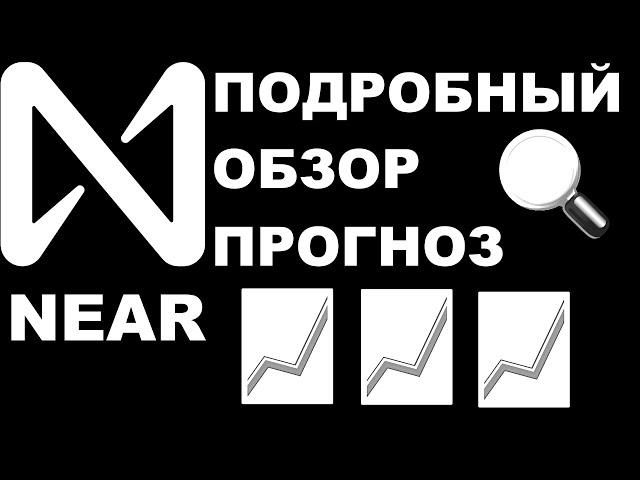 ПОДРОБНЫЙ
ОБЗОР
ПРОГНОЗ
NEAR